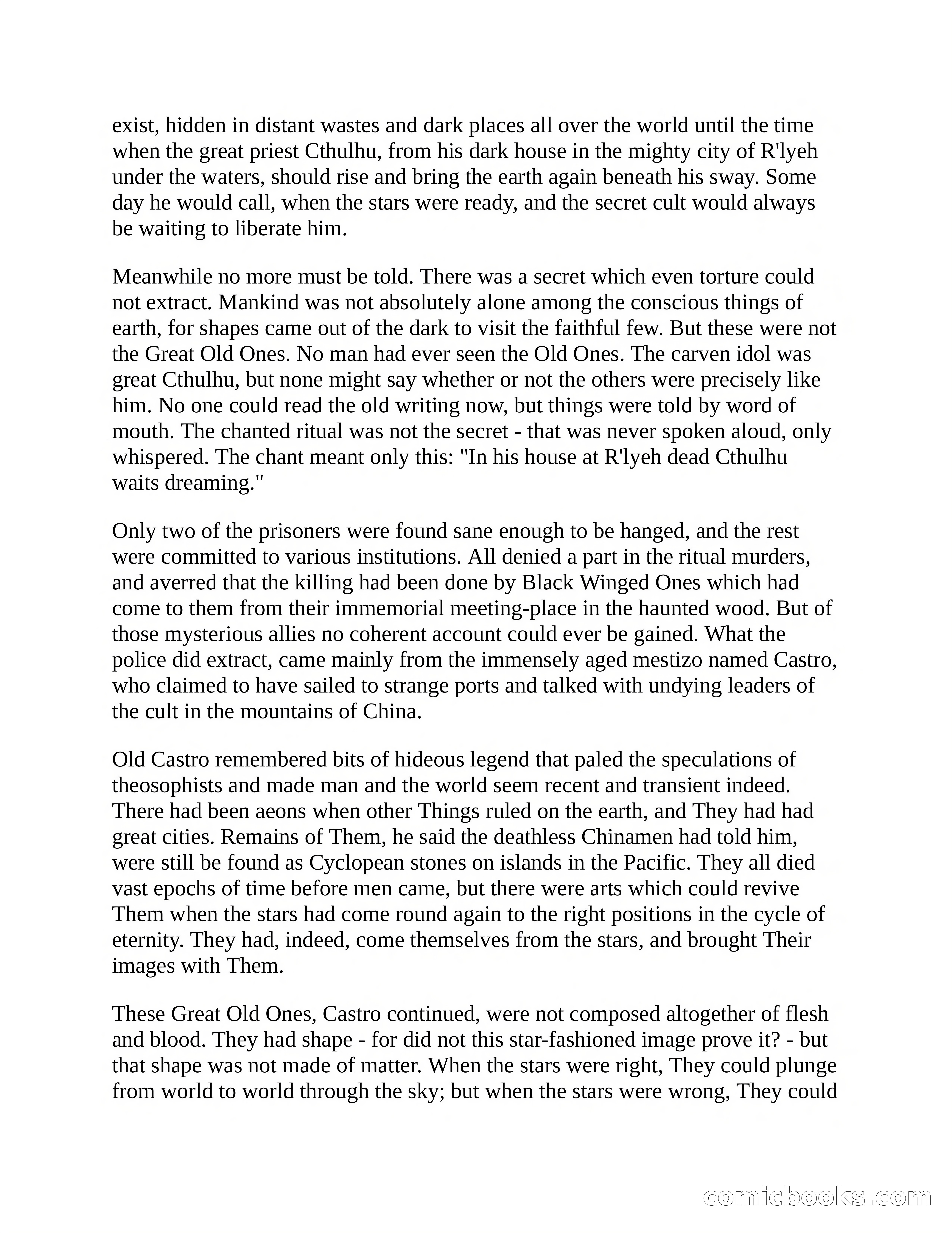 exist, hidden in distant wastes and dark places all over the world until the time when the great priest Cthulhu, from his dark house in the mighty city of R'lyeh under the waters, should rise and bring the earth again beneath his sway. Some day he would call, when the stars were ready, and the secret cult would always be waiting to liberate him.

Meanwhile no more must be told. There was a secret which even torture could not extract. Mankind was not absolutely alone among the conscious things of earth, for shapes came out of the dark to visit the faithful few. But these were not the Great Old Ones. No man had ever seen the Old Ones. The carven idol was great Cthulhu, but none might say whether or not the others were precisely like him. No one could read the old writing now, but things were told by word of mouth. The chanted ritual was not the secret - that was never spoken aloud, only whispered. The chant meant only this: "In his house at R'lyeh dead Cthulhu waits dreaming."

Only two of the prisoners were found sane enough to be hanged, and the rest were committed to various institutions. All denied a part in the ritual murders, and averred that the killing had been done by Black Winged Ones which had come to them from their immemorial meeting-place in the haunted wood. But of those mysterious allies no coherent account could ever be gained. What the police did extract, came mainly from the immensely aged mestizo named Castro, who claimed to have sailed to strange ports and talked with undying leaders of the cult in the mountains of China.

Old Castro remembered bits of hideous legend that paled the speculations of theosophists and made man and the world seem recent and transient indeed. There had been aeons when other Things ruled on the earth, and They had had great cities. Remains of Them, he said the deathless Chinamen had told him, were still be found as Cyclopean stones on islands in the Pacific. They all died vast epochs of time before men came, but there were arts which could revive Them when the stars had come round again to the right positions in the cycle of eternity. They had, indeed, come themselves from the stars, and brought Their images with Them.

These Great Old Ones, Castro continued, were not composed altogether of flesh and blood. They had shape - for did not this star-fashioned image prove it? - but that shape was not made of matter. When the stars were right, They could plunge from world to world through the sky; but when the stars were wrong, They could

comicbooks.com